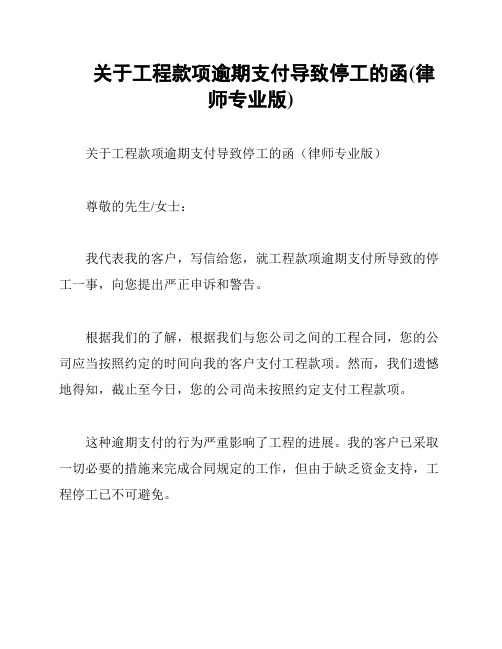 关于工程款项逾期支付导致停工的函(律师专业版)

关于工程款项逾期支付导致停工的函（律师专业版）

尊敬的先生/女士：

我代表我的客户，写信给您，就工程款项逾期支付所导致的停工一事，向您提出严正申诉和警告。

根据我们的了解，根据我们与您公司之间的工程合同，您的公司应当按照约定的时间向我的客户支付工程款项。然而，我们遗憾地得知，截止至今日，您的公司尚未按照约定支付工程款项。

这种逾期支付的行为严重影响了工程的进展。我的客户已采取一切必要的措施来完成合同规定的工作，但由于缺乏资金支持，工程停工已不可避免。